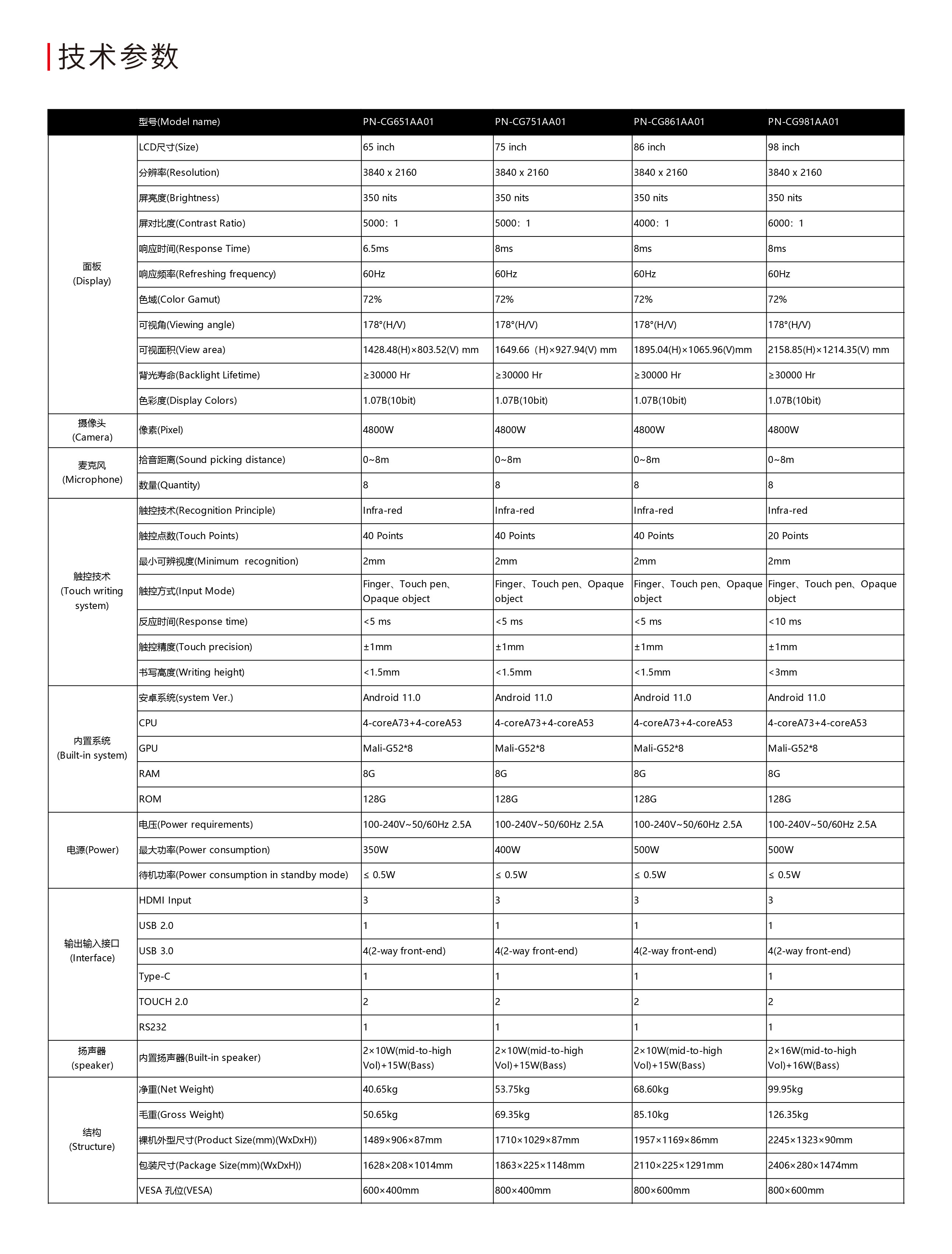 技术参数

| | 型号(Model name) | PN-CG651AA01 | PN-CG751AA01 | PN-CG861AA01 | PN-CG981AA01 |
|---|---|---|---|---|---|
| 面板 (Display) | LCD尺寸(Size) | 65 inch | 75 inch | 86 inch | 98 inch |
| | 分辨率(Resolution) | 3840 x 2160 | 3840 x 2160 | 3840 x 2160 | 3840 x 2160 |
| | 屏亮度(Brightness) | 350 nits | 350 nits | 350 nits | 350 nits |
| | 屏对比度(Contrast Ratio) | 5000：1 | 5000：1 | 4000：1 | 6000：1 |
| | 响应时间(Response Time) | 6.5ms | 8ms | 8ms | 8ms |
| | 响应频率(Refreshing frequency) | 60Hz | 60Hz | 60Hz | 60Hz |
| | 色域(Color Gamut) | 72% | 72% | 72% | 72% |
| | 可视角(Viewing angle) | 178°(H/V) | 178°(H/V) | 178°(H/V) | 178°(H/V) |
| | 可视面积(View area) | 1428.48(H)×803.52(V) mm | 1649.66（H)×927.94(V) mm | 1895.04(H)×1065.96(V)mm | 2158.85(H)×1214.35(V) mm |
| | 背光寿命(Backlight Lifetime) | ≥30000 Hr | ≥30000 Hr | ≥30000 Hr | ≥30000 Hr |
| | 色彩度(Display Colors) | 1.07B(10bit) | 1.07B(10bit) | 1.07B(10bit) | 1.07B(10bit) |
| 摄像头 (Camera) | 像素(Pixel) | 4800W | 4800W | 4800W | 4800W |
| 麦克风 (Microphone) | 拾音距离(Sound picking distance) | 0~8m | 0~8m | 0~8m | 0~8m |
| | 数量(Quantity) | 8 | 8 | 8 | 8 |
| 触控技术 (Touch writing system) | 触控技术(Recognition Principle) | Infra-red | Infra-red | Infra-red | Infra-red |
| | 触控点数(Touch Points) | 40 Points | 40 Points | 40 Points | 20 Points |
| | 最小可辨视度(Minimum recognition) | 2mm | 2mm | 2mm | 2mm |
| | 触控方式(Input Mode) | Finger、Touch pen、Opaque object | Finger、Touch pen、Opaque object | Finger、Touch pen、Opaque object | Finger、Touch pen、Opaque object |
| | 反应时间(Response time) | <5 ms | <5 ms | <5 ms | <10 ms |
| | 触控精度(Touch precision) | ±1mm | ±1mm | ±1mm | ±1mm |
| | 书写高度(Writing height) | <1.5mm | <1.5mm | <1.5mm | <3mm |
| 内置系统 (Built-in system) | 安卓系统(system Ver.) | Android 11.0 | Android 11.0 | Android 11.0 | Android 11.0 |
| | CPU | 4-coreA73+4-coreA53 | 4-coreA73+4-coreA53 | 4-coreA73+4-coreA53 | 4-coreA73+4-coreA53 |
| | GPU | Mali-G52*8 | Mali-G52*8 | Mali-G52*8 | Mali-G52*8 |
| | RAM | 8G | 8G | 8G | 8G |
| | ROM | 128G | 128G | 128G | 128G |
| 电源(Power) | 电压(Power requirements) | 100-240V~50/60Hz 2.5A | 100-240V~50/60Hz 2.5A | 100-240V~50/60Hz 2.5A | 100-240V~50/60Hz 2.5A |
| | 最大功率(Power consumption) | 350W | 400W | 500W | 500W |
| | 待机功率(Power consumption in standby mode) | ≤ 0.5W | ≤ 0.5W | ≤ 0.5W | ≤ 0.5W |
| 输出输入接口 (Interface) | HDMI Input | 3 | 3 | 3 | 3 |
| | USB 2.0 | 1 | 1 | 1 | 1 |
| | USB 3.0 | 4(2-way front-end) | 4(2-way front-end) | 4(2-way front-end) | 4(2-way front-end) |
| | Type-C | 1 | 1 | 1 | 1 |
| | TOUCH 2.0 | 2 | 2 | 2 | 2 |
| | RS232 | 1 | 1 | 1 | 1 |
| 扬声器 (speaker) | 内置扬声器(Built-in speaker) | 2×10W(mid-to-high Vol)+15W(Bass) | 2×10W(mid-to-high Vol)+15W(Bass) | 2×10W(mid-to-high Vol)+15W(Bass) | 2×16W(mid-to-high Vol)+16W(Bass) |
| 结构 (Structure) | 净重(Net Weight) | 40.65kg | 53.75kg | 68.60kg | 99.95kg |
| | 毛重(Gross Weight) | 50.65kg | 69.35kg | 85.10kg | 126.35kg |
| | 裸机外型尺寸(Product Size(mm)(WxDxH)) | 1489×906×87mm | 1710×1029×87mm | 1957×1169×86mm | 2245×1323×90mm |
| | 包装尺寸(Package Size(mm)(WxDxH)) | 1628×208×1014mm | 1863×225×1148mm | 2110×225×1291mm | 2406×280×1474mm |
| | VESA 孔位(VESA) | 600×400mm | 800×400mm | 800×600mm | 800×600mm |